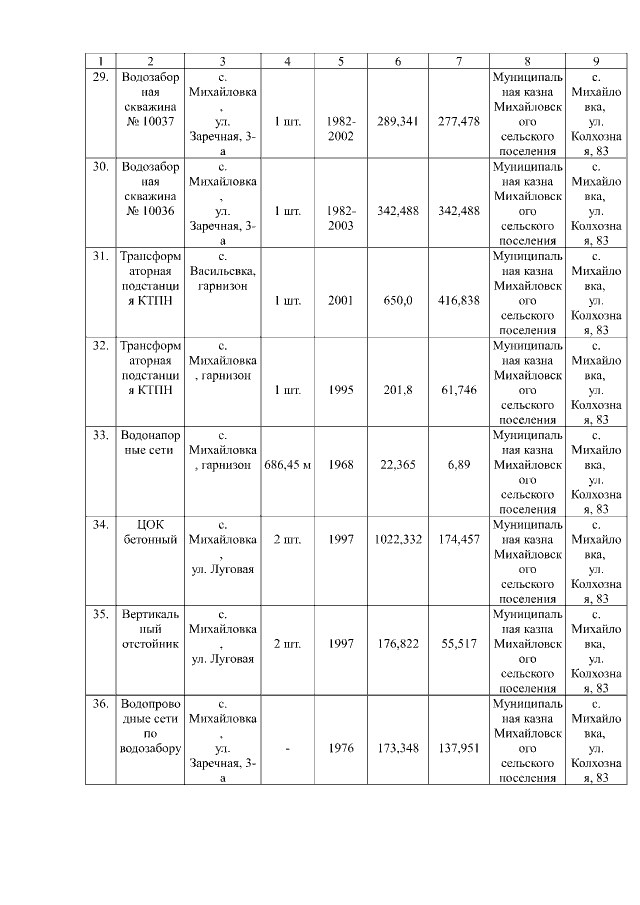 | 1 | 2 | 3 | 4 | 5 | 6 | 7 | 8 | 9 |
|---|---|---|---|---|---|---|---|---|
| 29. | Водозаборная скважина № 10037 | с. Михайловка, ул. Заречная, 3-а | 1 шт. | 1982-2002 | 289,341 | 277,478 | Муниципальная казна Михайловского сельского поселения | с. Михайловка, ул. Колхозная, 83 |
| 30. | Водозаборная скважина № 10036 | с. Михайловка, ул. Заречная, 3-а | 1 шт. | 1982-2003 | 342,488 | 342,488 | Муниципальная казна Михайловского сельского поселения | с. Михайловка, ул. Колхозная, 83 |
| 31. | Трансформаторная подстанция КТПН | с. Васильевка, гарнизон | 1 шт. | 2001 | 650,0 | 416,838 | Муниципальная казна Михайловского сельского поселения | с. Михайловка, ул. Колхозная, 83 |
| 32. | Трансформаторная подстанция КТПН | с. Михайловка, гарнизон | 1 шт. | 1995 | 201,8 | 61,746 | Муниципальная казна Михайловского сельского поселения | с. Михайловка, ул. Колхозная, 83 |
| 33. | Водонапорные сети | с. Михайловка, гарнизон | 686,45 м | 1968 | 22,365 | 6,89 | Муниципальная казна Михайловского сельского поселения | с. Михайловка, ул. Колхозная, 83 |
| 34. | ЦОК бетонный | с. Михайловка, ул. Луговая | 2 шт. | 1997 | 1022,332 | 174,457 | Муниципальная казна Михайловского сельского поселения | с. Михайловка, ул. Колхозная, 83 |
| 35. | Вертикальный отстойник | с. Михайловка, ул. Луговая | 2 шт. | 1997 | 176,822 | 55,517 | Муниципальная казна Михайловского сельского поселения | с. Михайловка, ул. Колхозная, 83 |
| 36. | Водопроводные сети по водозабору | с. Михайловка, ул. Заречная, 3-а | - | 1976 | 173,348 | 137,951 | Муниципальная казна Михайловского сельского поселения | с. Михайловка, ул. Колхозная, 83 |